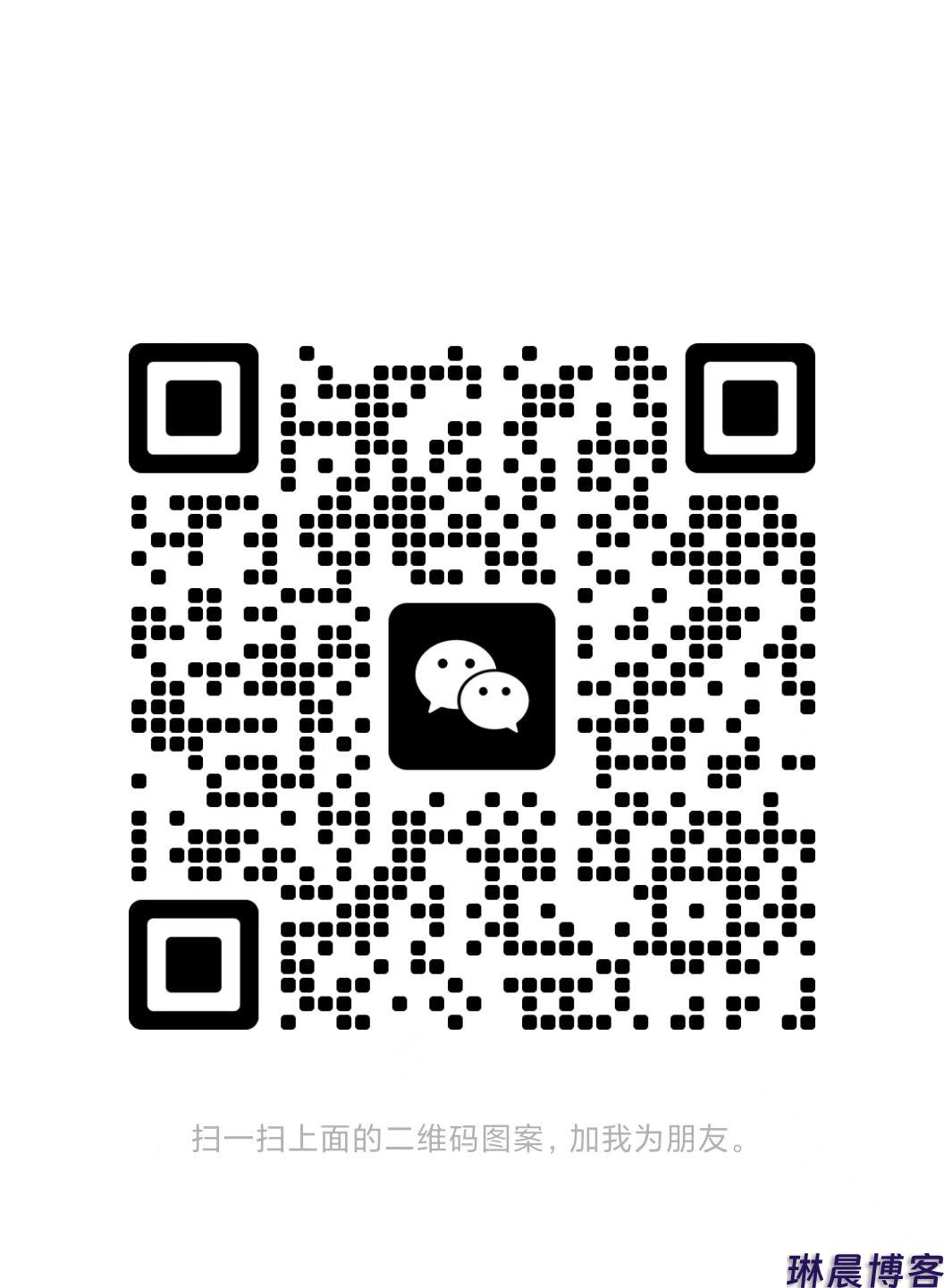 扫一扫上面的二维码图案，加我为朋友。

琳晨博客